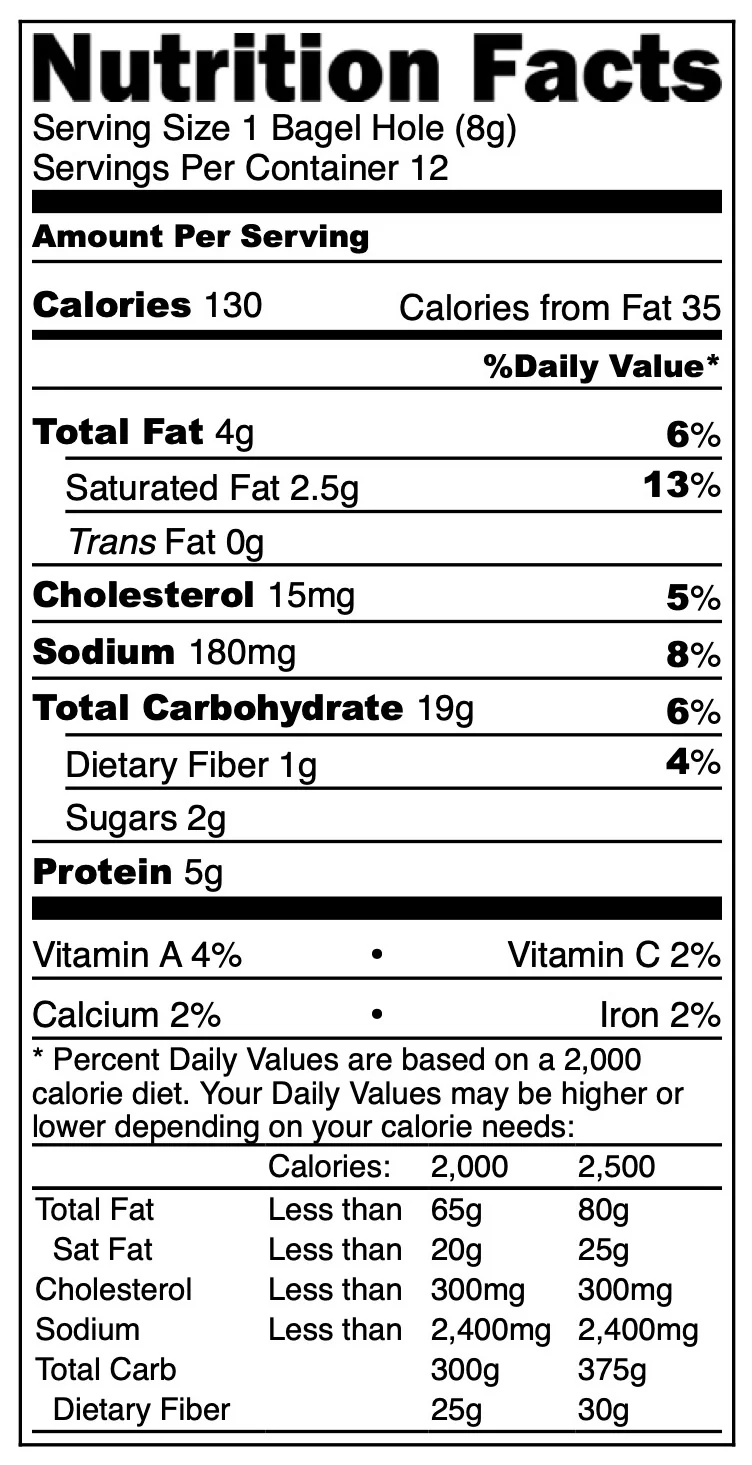 Nutrition Facts
Serving Size 1 Bagel Hole (8g)
Servings Per Container 12

Amount Per Serving

Calories 130 Calories from Fat 35

%Daily Value*

Total Fat 4g 6%

Saturated Fat 2.5g 13%

Trans Fat 0g

Cholesterol 15mg 5%

Sodium 180mg 8%

Total Carbohydrate 19g 6%

Dietary Fiber 1g 4%

Sugars 2g

Protein 5g

Vitamin A 4% • Vitamin C 2%

Calcium 2% • Iron 2%

* Percent Daily Values are based on a 2,000 calorie diet. Your Daily Values may be higher or lower depending on your calorie needs:

| | Calories: | 2,000 | 2,500 |
|---|---|---|---|
| Total Fat | Less than | 65g | 80g |
| Sat Fat | Less than | 20g | 25g |
| Cholesterol | Less than | 300mg | 300mg |
| Sodium | Less than | 2,400mg | 2,400mg |
| Total Carb | | 300g | 375g |
| Dietary Fiber | | 25g | 30g |